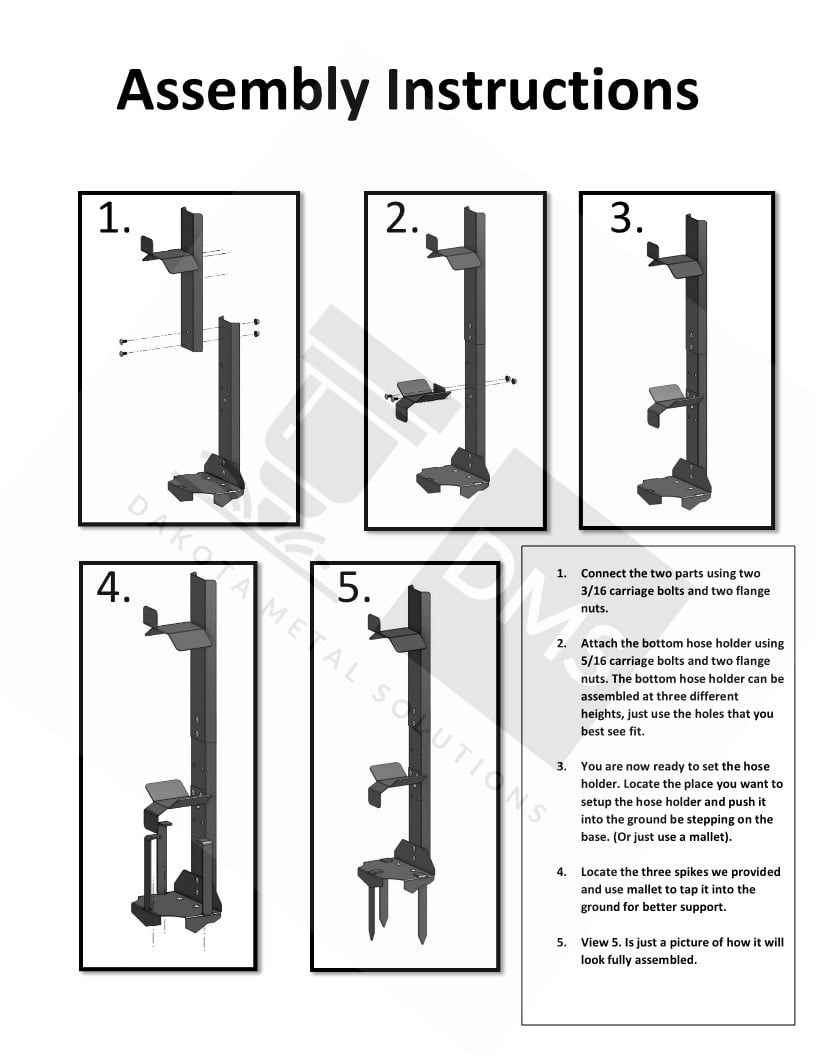 Assembly Instructions

1.

2.

3.

4.

5.

DMS

DAKOTA METAL SOLUTIONS

1. Connect the two parts using two 3/16 carriage bolts and two flange nuts.

2. Attach the bottom hose holder using 5/16 carriage bolts and two flange nuts. The bottom hose holder can be assembled at three different heights, just use the holes that you best see fit.

3. You are now ready to set the hose holder. Locate the place you want to setup the hose holder and push it into the ground be stepping on the base. (Or just use a mallet).

4. Locate the three spikes we provided and use mallet to tap it into the ground for better support.

5. View 5. Is just a picture of how it will look fully assembled.